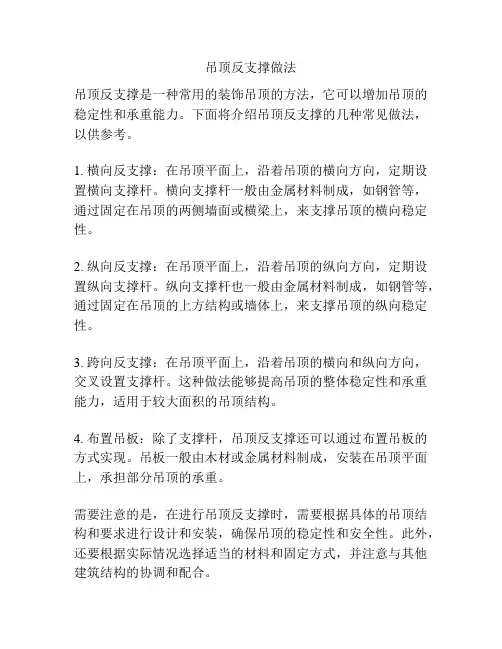 吊顶反支撑做法

吊顶反支撑是一种常用的装饰吊顶的方法，它可以增加吊顶的稳定性和承重能力。下面将介绍吊顶反支撑的几种常见做法，以供参考。

1. 横向反支撑：在吊顶平面上，沿着吊顶的横向方向，定期设置横向支撑杆。横向支撑杆一般由金属材料制成，如钢管等，通过固定在吊顶的两侧墙面或横梁上，来支撑吊顶的横向稳定性。

2. 纵向反支撑：在吊顶平面上，沿着吊顶的纵向方向，定期设置纵向支撑杆。纵向支撑杆也一般由金属材料制成，如钢管等，通过固定在吊顶的上方结构或墙体上，来支撑吊顶的纵向稳定性。

3. 跨向反支撑：在吊顶平面上，沿着吊顶的横向和纵向方向，交叉设置支撑杆。这种做法能够提高吊顶的整体稳定性和承重能力，适用于较大面积的吊顶结构。

4. 布置吊板：除了支撑杆，吊顶反支撑还可以通过布置吊板的方式实现。吊板一般由木材或金属材料制成，安装在吊顶平面上，承担部分吊顶的承重。

需要注意的是，在进行吊顶反支撑时，需要根据具体的吊顶结构和要求进行设计和安装，确保吊顶的稳定性和安全性。此外，还要根据实际情况选择适当的材料和固定方式，并注意与其他建筑结构的协调和配合。